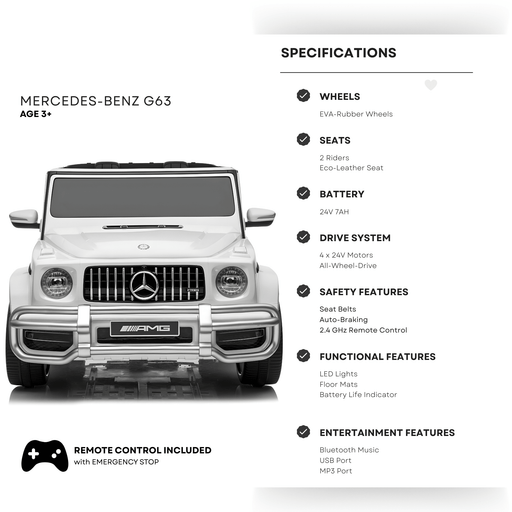 MERCEDES-BENZ G63
AGE 3+

AMG

REMOTE CONTROL INCLUDED
with EMERGENCY STOP

SPECIFICATIONS

WHEELS
EVA-Rubber Wheels

SEATS
2 Riders
Eco-Leather Seat

BATTERY
24V 7AH

DRIVE SYSTEM
4 x 24V Motors
All-Wheel-Drive

SAFETY FEATURES
Seat Belts
Auto-Braking
2.4 GHz Remote Control

FUNCTIONAL FEATURES
LED Lights
Floor Mats
Battery Life Indicator

ENTERTAINMENT FEATURES
Bluetooth Music
USB Port
MP3 Port